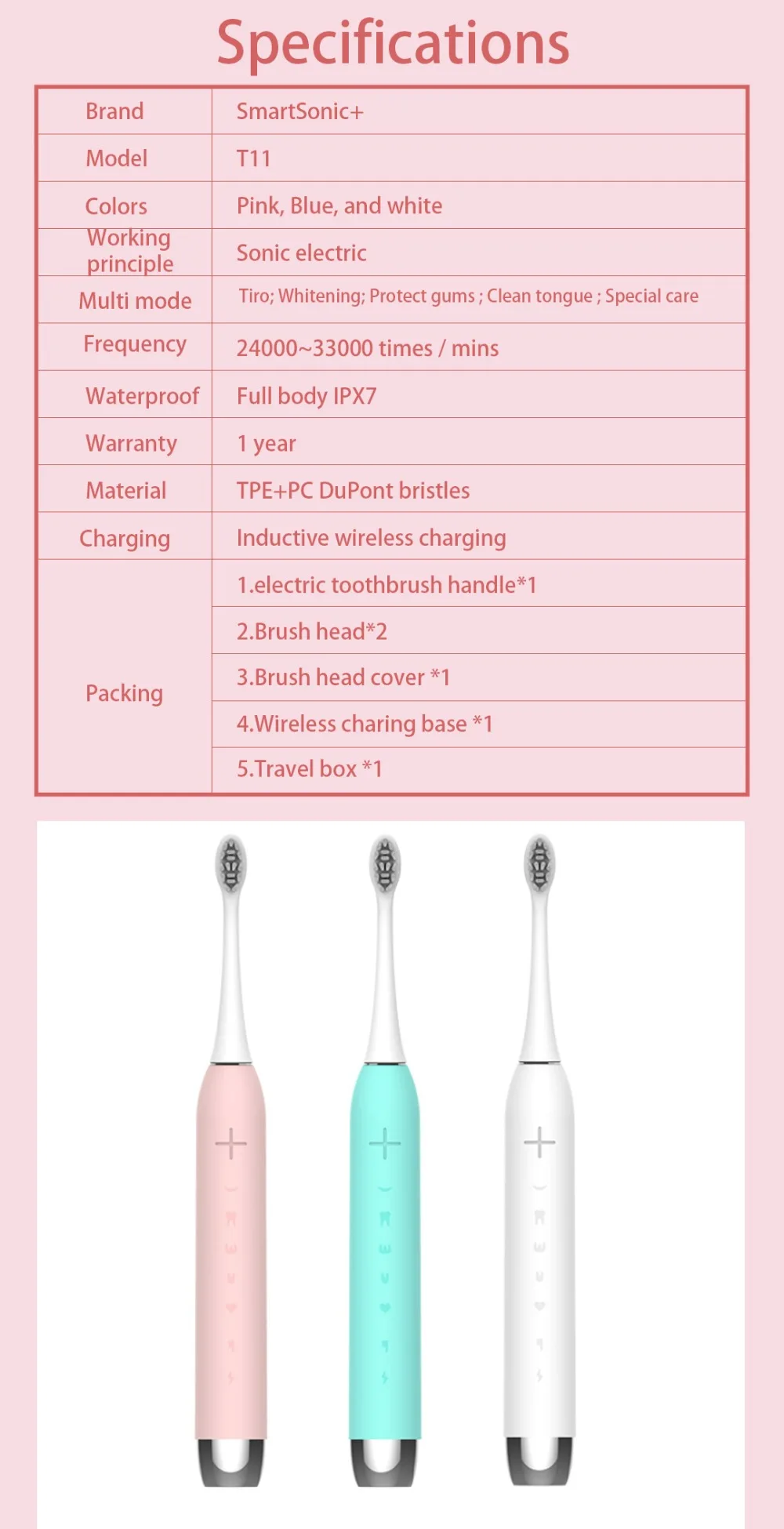 Specifications

| Brand | SmartSonic+ |
|---|---|
| Model | T11 |
| Colors | Pink, Blue, and white |
| Working principle | Sonic electric |
| Multi mode | Tiro; Whitening; Protect gums ; Clean tongue ; Special care |
| Frequency | 24000~33000 times / mins |
| Waterproof | Full body IPX7 |
| Warranty | 1 year |
| Material | TPE+PC DuPont bristles |
| Charging | Inductive wireless charging |
| Packing | 1.electric toothbrush handle*1 |
| | 2.Brush head*2 |
| | 3.Brush head cover *1 |
| | 4.Wireless charing base *1 |
| | 5.Travel box *1 |